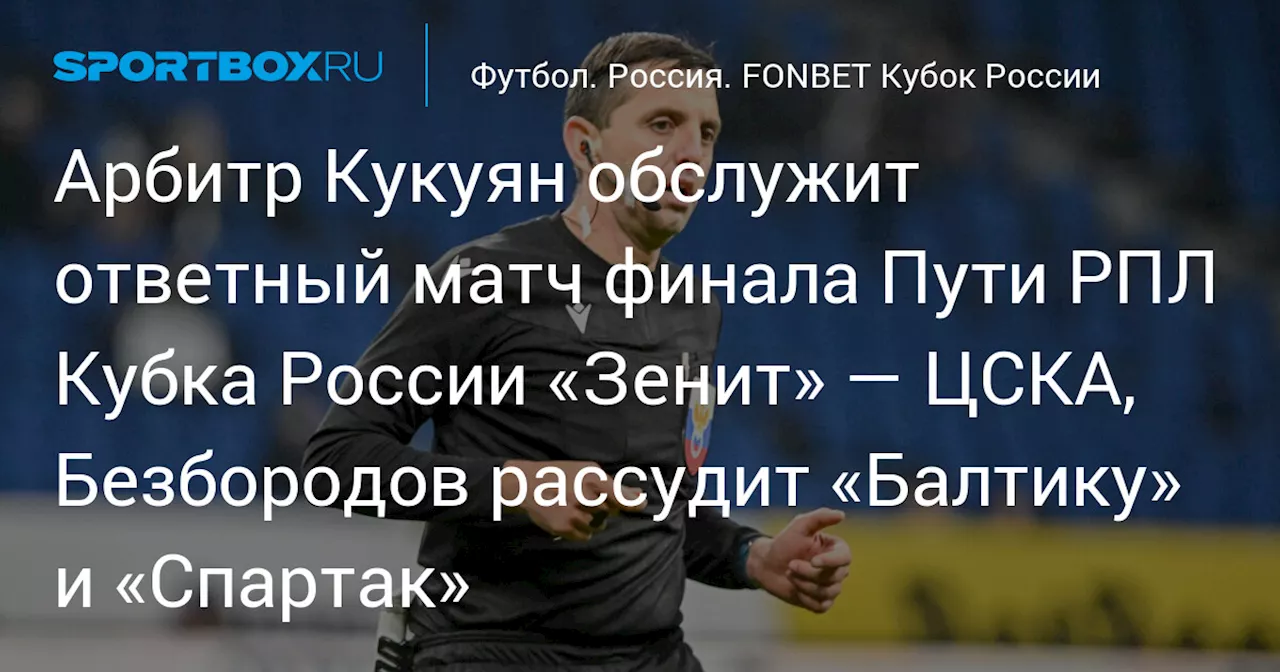 SPORTBOX.RU

Футбол. Россия. FONBET Кубок России

Арбитр Кукуян обслужит ответный матч финала Пути РПЛ Кубка России «Зенит» — ЦСКА, Безбородов рассудит «Балтику» и «Спартак»